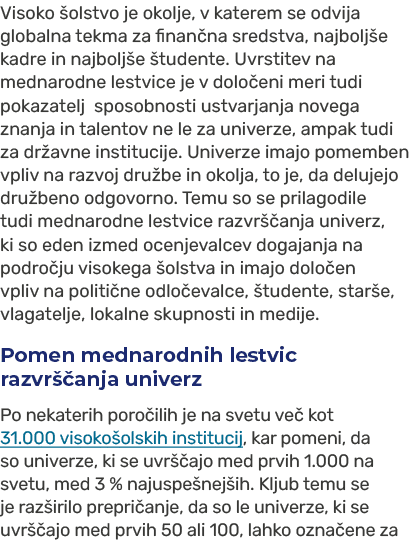 Visoko šolstvo je okolje, v katerem se odvija globalna tekma za finančna sredstva, najboljše kadre in najboljše študente. Uvrstitev na mednarodne lestvice je v določeni meri tudi pokazatelj  sposobnosti ustvarjanja novega znanja in talentov ne le za univerze, ampak tudi za državne institucije. Univerze imajo pomemben vpliv na razvoj družbe in okolja, to je, da delujejo družbeno odgovorno. Temu so se prilagodile tudi mednarodne lestvice razvrščanja univerz, ki so eden izmed ocenjevalcev dogajanja na področju visokega šolstva in imajo določen vpliv na politične odločevalce, študente, starše, vlagatelje, lokalne skupnosti in medije.

Pomen mednarodnih lestvic razvrščanja univerz

Po nekaterih poročilih je na svetu več kot 31.000 visokošolskih institucij, kar pomeni, da so univerze, ki se uvrščajo med prvih 1.000 na svetu, med 3 % najuspešnejših. Kljub temu se je razširilo prepričanje, da so le univerze, ki se uvrščajo med prvih 50 ali 100, lahko označene za